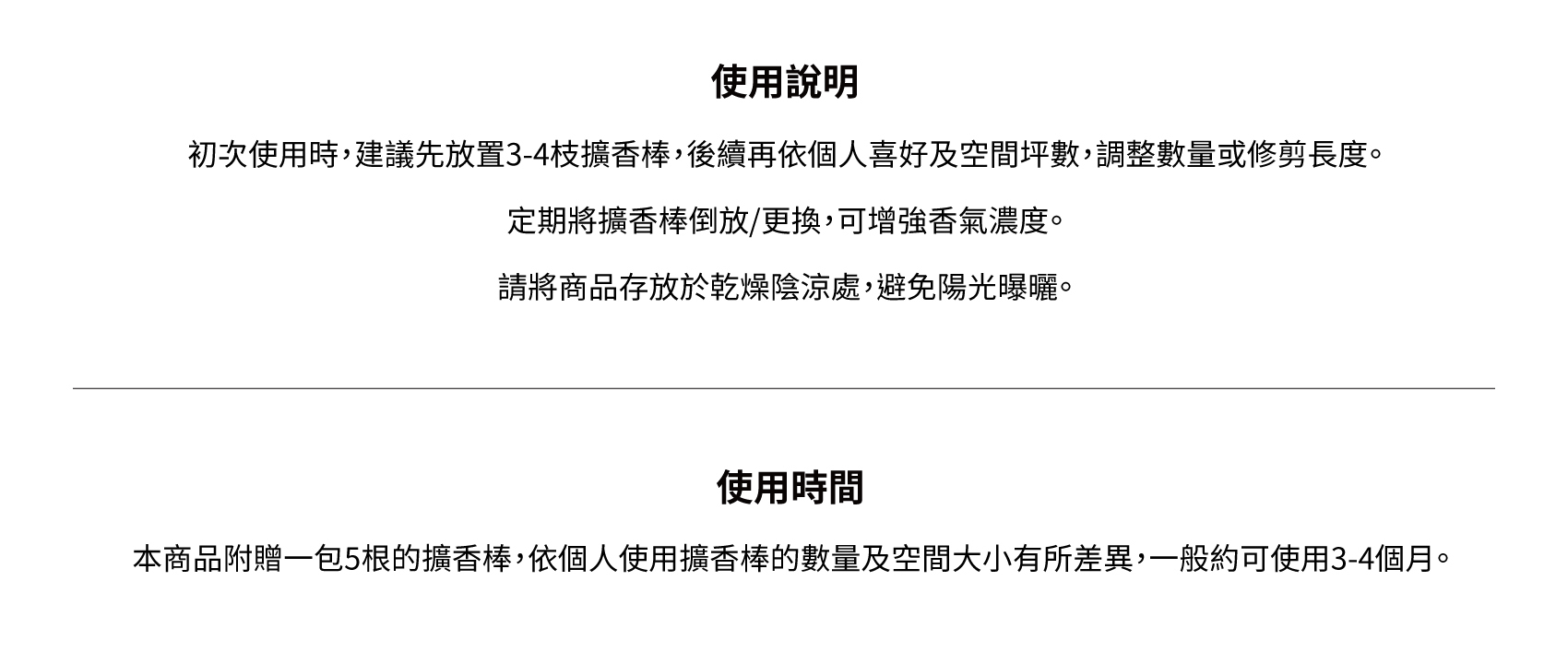 使用說明

初次使用時，建議先放置3-4枝擴香棒，後續再依個人喜好及空間坪數，調整數量或修剪長度。

定期將擴香棒倒放/更換，可增強香氣濃度。

請將商品存放於乾燥陰涼處，避免陽光曝曬。

使用時間

本商品附贈一包5根的擴香棒，依個人使用擴香棒的數量及空間大小有所差異，一般約可使用3-4個月。